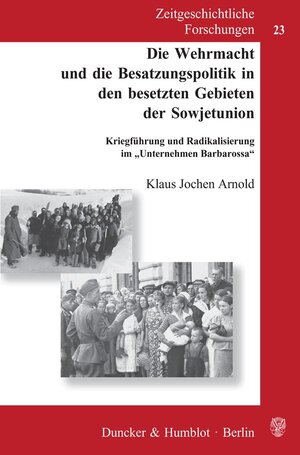 Zeitgeschichtliche Forschungen 23

Die Wehrmacht und die Besatzungspolitik in den besetzten Gebieten der Sowjetunion

Kriegführung und Radikalisierung im „Unternehmen Barbarossa“

Klaus Jochen Arnold

Duncker & Humblot · Berlin